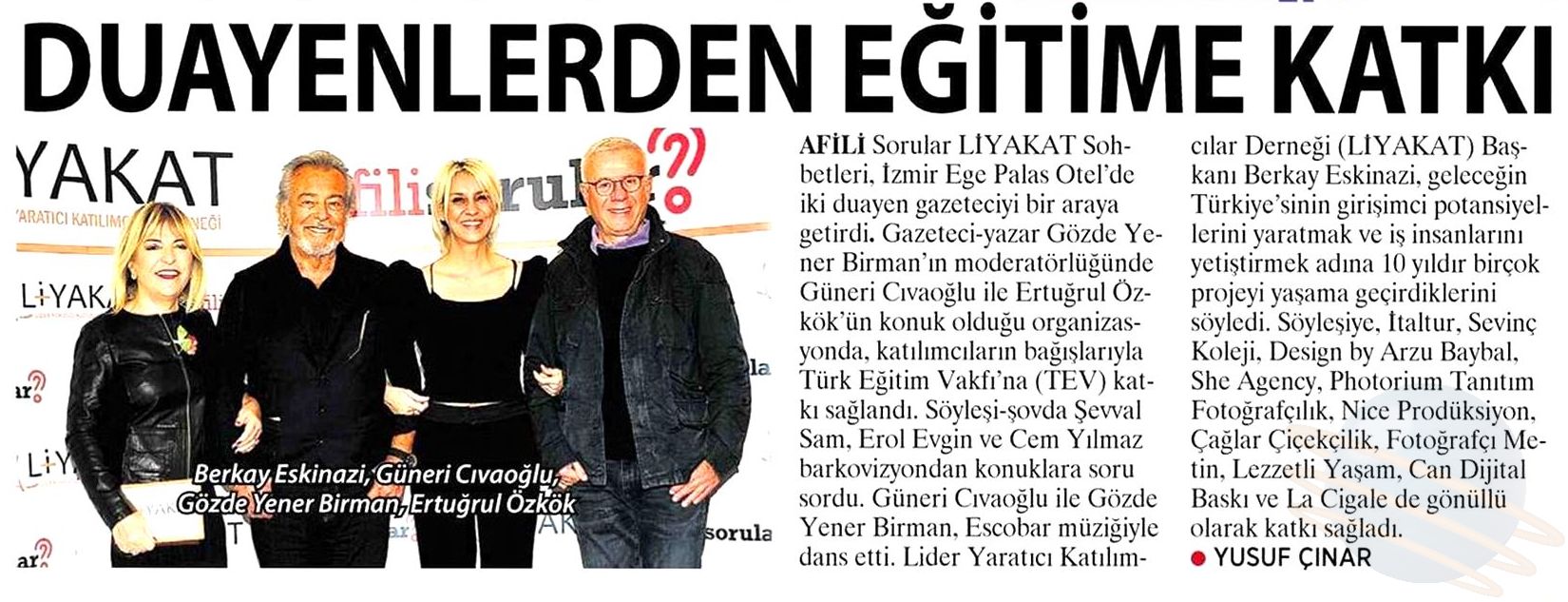 DUAYENLERDEN EĞİTİME KATKI

Berkay Eskinazi, Güneri Cıvaoğlu, Gözde Yener Birman, Ertuğrul Özkök

AFİLİ Sorular LİYAKAT Sohbetleri, İzmir Ege Palas Otel'de iki duayen gazeteciyi bir araya getirdi. Gazeteci-yazar Gözde Yener Birman'ın moderatörlüğünde Güneri Cıvaoğlu ile Ertuğrul Özkök'ün konuk olduğu organizasyonda, katılımcıların bağışlarıyla Türk Eğitim Vakfı'na (TEV) katkı sağlandı. Söyleşi-şovda Şevval Sam, Erol Evgin ve Cem Yılmaz barkovizyondan konuklara soru sordu. Güneri Cıvaoğlu ile Gözde Yener Birman, Escobar müziğiyle dans etti. Lider Yaratıcı Katılımcılar Derneği (LİYAKAT) Başkanı Berkay Eskinazi, geleceğin Türkiye'sinin girişimci potansiyellerini yaratmak ve iş insanlarını yetiştirmek adına 10 yıldır birçok projeyi yaşama geçirdiklerini söyledi. Söyleşiye, İtaltur, Sevinç Koleji, Design by Arzu Baybal, She Agency, Photorium Tanıtım Fotoğrafçılık, Nice Prodüksiyon, Çağlar Çiçekçilik, Fotoğrafçı Metin, Lezzetli Yaşam, Can Dijital Baskı ve La Cigale de gönüllü olarak katkı sağladı.

• YUSUF ÇINAR